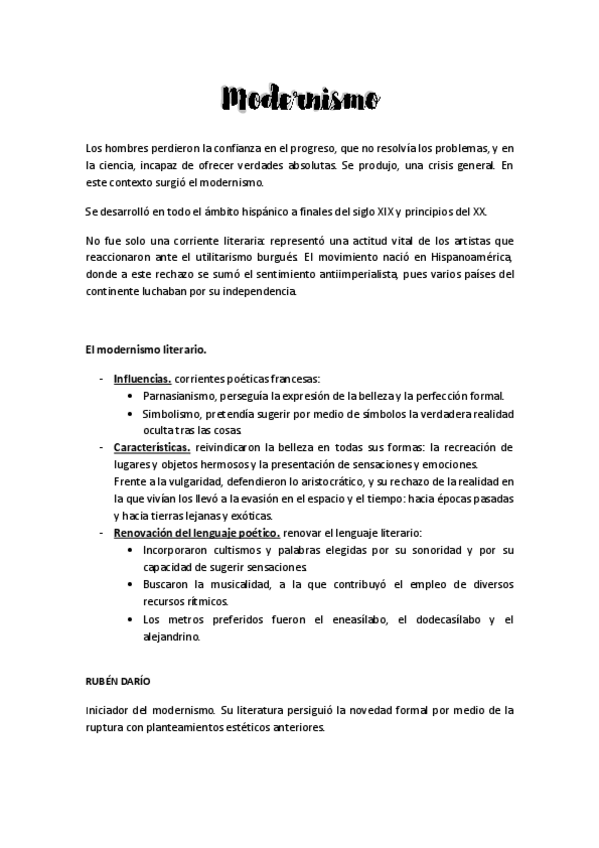 Modernismo

Los hombres perdieron la confianza en el progreso, que no resolvía los problemas, y en la ciencia, incapaz de ofrecer verdades absolutas. Se produjo, una crisis general. En este contexto surgió el modernismo.

Se desarrolló en todo el ámbito hispánico a finales del siglo XIX y principios del XX.

No fue solo una corriente literaria: representó una actitud vital de los artistas que reaccionaron ante el utilitarismo burgués. El movimiento nació en Hispanoamérica, donde a este rechazo se sumó el sentimiento antiimperialista, pues varios países del continente luchaban por su independencia.

El modernismo literario.

- Influencias. corrientes poéticas francesas:
  • Parnasianismo, perseguía la expresión de la belleza y la perfección formal.
  • Simbolismo, pretendía sugerir por medio de símbolos la verdadera realidad oculta tras las cosas.
- Características. reivindicaron la belleza en todas sus formas: la recreación de lugares y objetos hermosos y la presentación de sensaciones y emociones.
  Frente a la vulgaridad, defendieron lo aristocrático, y su rechazo de la realidad en la que vivían los llevó a la evasión en el espacio y el tiempo: hacia épocas pasadas y hacia tierras lejanas y exóticas.
- Renovación del lenguaje poético. renovar el lenguaje literario:
  • Incorporaron cultismos y palabras elegidas por su sonoridad y por su capacidad de sugerir sensaciones.
  • Buscaron la musicalidad, a la que contribuyó el empleo de diversos recursos rítmicos.
  • Los metros preferidos fueron el eneasílabo, el dodecasílabo y el alejandrino.

RUBÉN DARÍO

Iniciador del modernismo. Su literatura persiguió la novedad formal por medio de la ruptura con planteamientos estéticos anteriores.